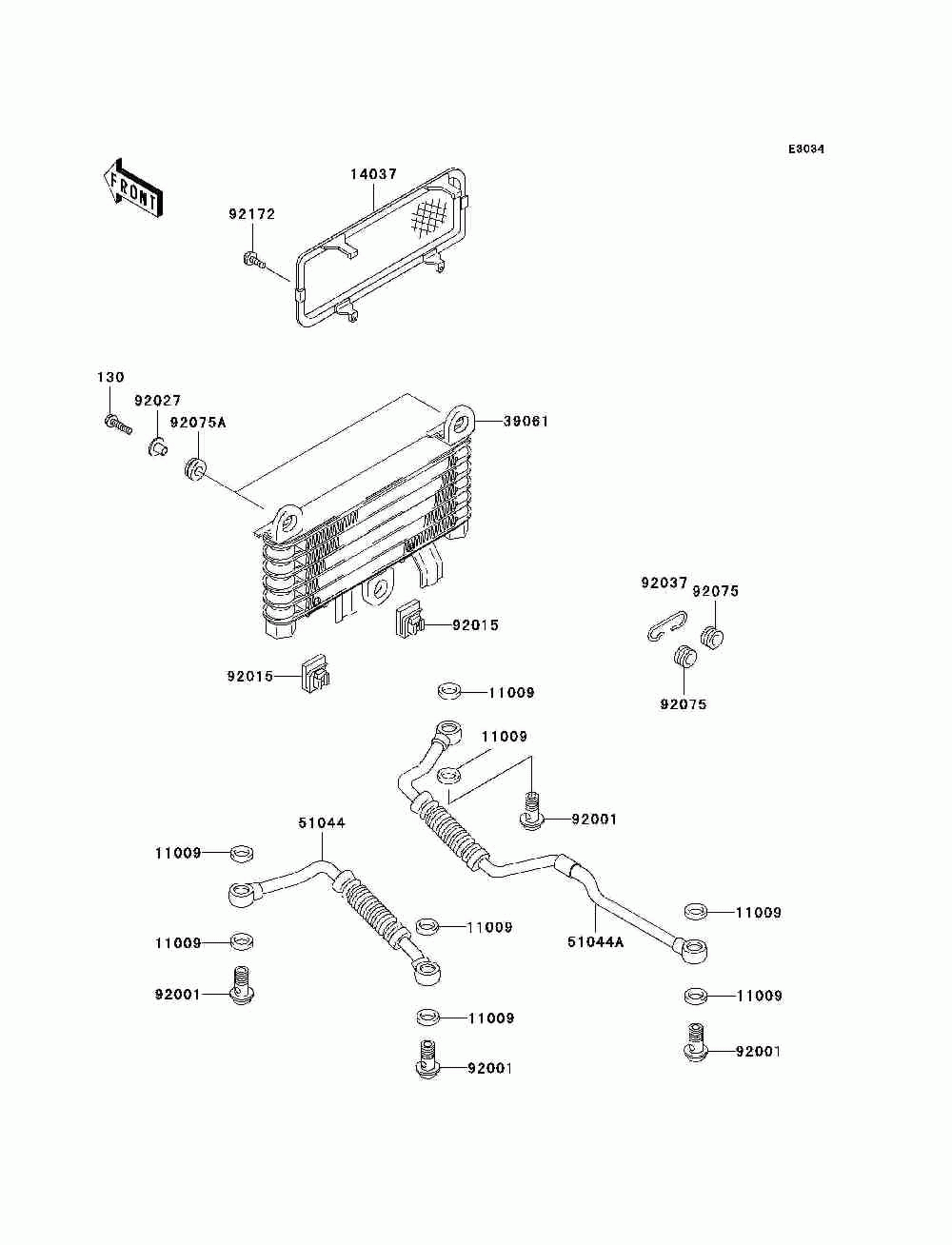 E3034

FRONT

14037

92172

130

92027

92075A

39061

92037

92075

92015

92015

92075

11009

11009

92001

51044

11009

11009

11009

51044A

11009

92001

11009

11009

92001

92001